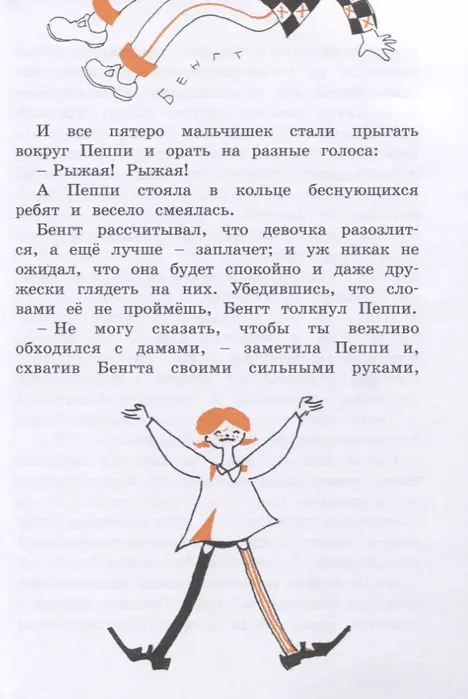 Бенгт

И все пятеро мальчишек стали прыгать вокруг Пеппи и орать на разные голоса:
– Рыжая! Рыжая!
А Пеппи стояла в кольце беснующихся ребят и весело смеялась.
Бенгт рассчитывал, что девочка разозлится, а ещё лучше – заплачет; и уж никак не ожидал, что она будет спокойно и даже дружески глядеть на них. Убедившись, что словами её не проймёшь, Бенгт толкнул Пеппи.
– Не могу сказать, чтобы ты вежливо обходился с дамами, – заметила Пеппи и, схватив Бенгта своими сильными руками,